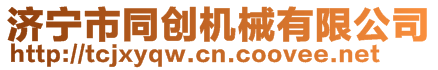 济宁市同创机械有限公司
http://tcjxyqw.cn.coovee.net